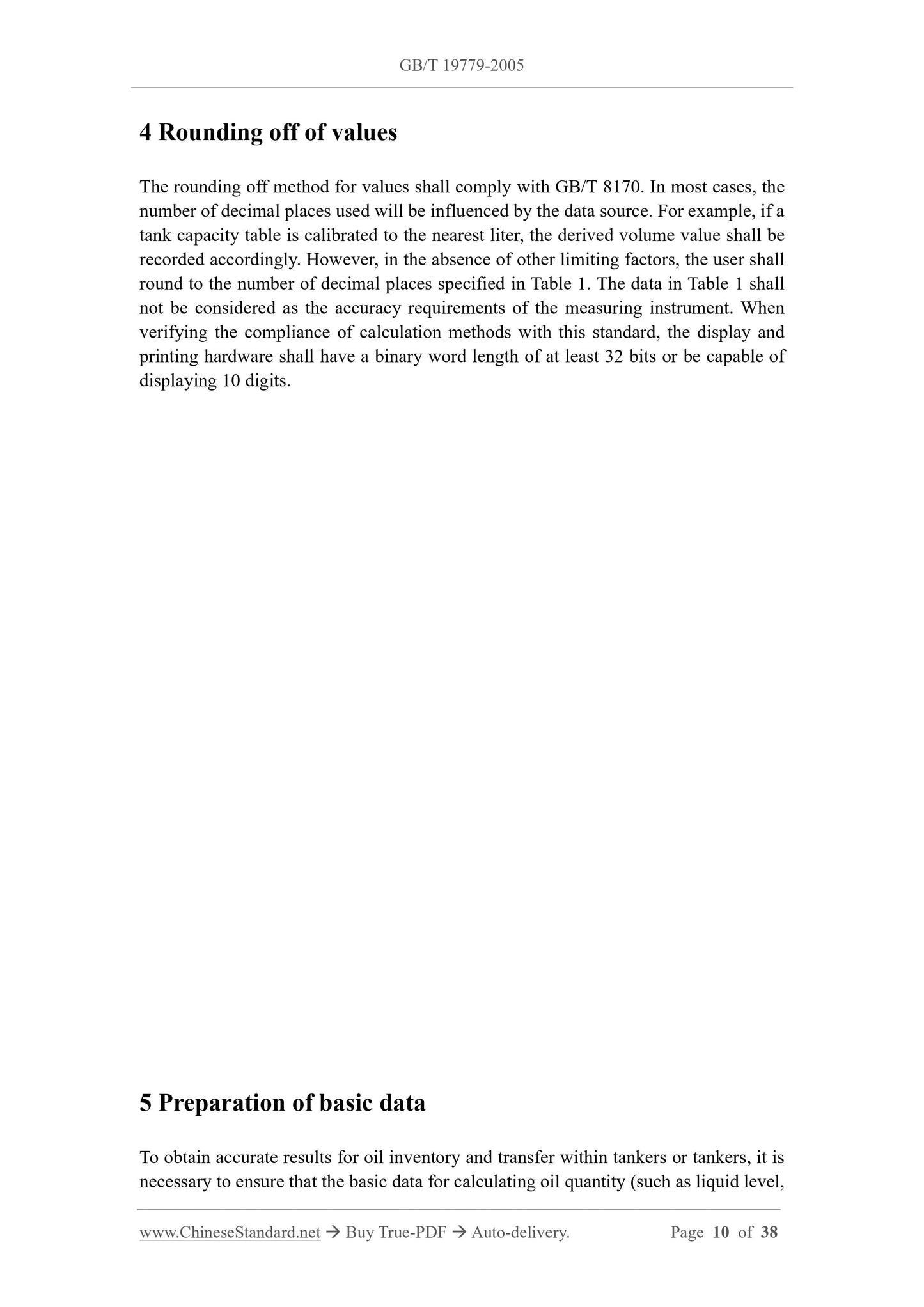 GB/T 19779-2005

4 Rounding off of values

The rounding off method for values shall comply with GB/T 8170. In most cases, the number of decimal places used will be influenced by the data source. For example, if a tank capacity table is calibrated to the nearest liter, the derived volume value shall be recorded accordingly. However, in the absence of other limiting factors, the user shall round to the number of decimal places specified in Table 1. The data in Table 1 shall not be considered as the accuracy requirements of the measuring instrument. When verifying the compliance of calculation methods with this standard, the display and printing hardware shall have a binary word length of at least 32 bits or be capable of displaying 10 digits.

5 Preparation of basic data

To obtain accurate results for oil inventory and transfer within tankers or tankers, it is necessary to ensure that the basic data for calculating oil quantity (such as liquid level,

www.ChineseStandard.net → Buy True-PDF → Auto-delivery. Page 10 of 38